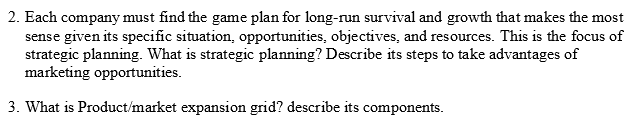 2. Each company must find the game plan for long-run survival and growth that makes the most sense given its specific situation, opportunities, objectives, and resources. This is the focus of strategic planning. What is strategic planning? Describe its steps to take advantages of marketing opportunities.

3. What is Product/market expansion grid? describe its components.